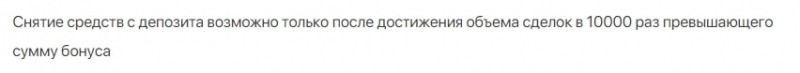 Снятие средств с депозита возможно только после достижения объема сделок в 10000 раз превышающего сумму бонуса